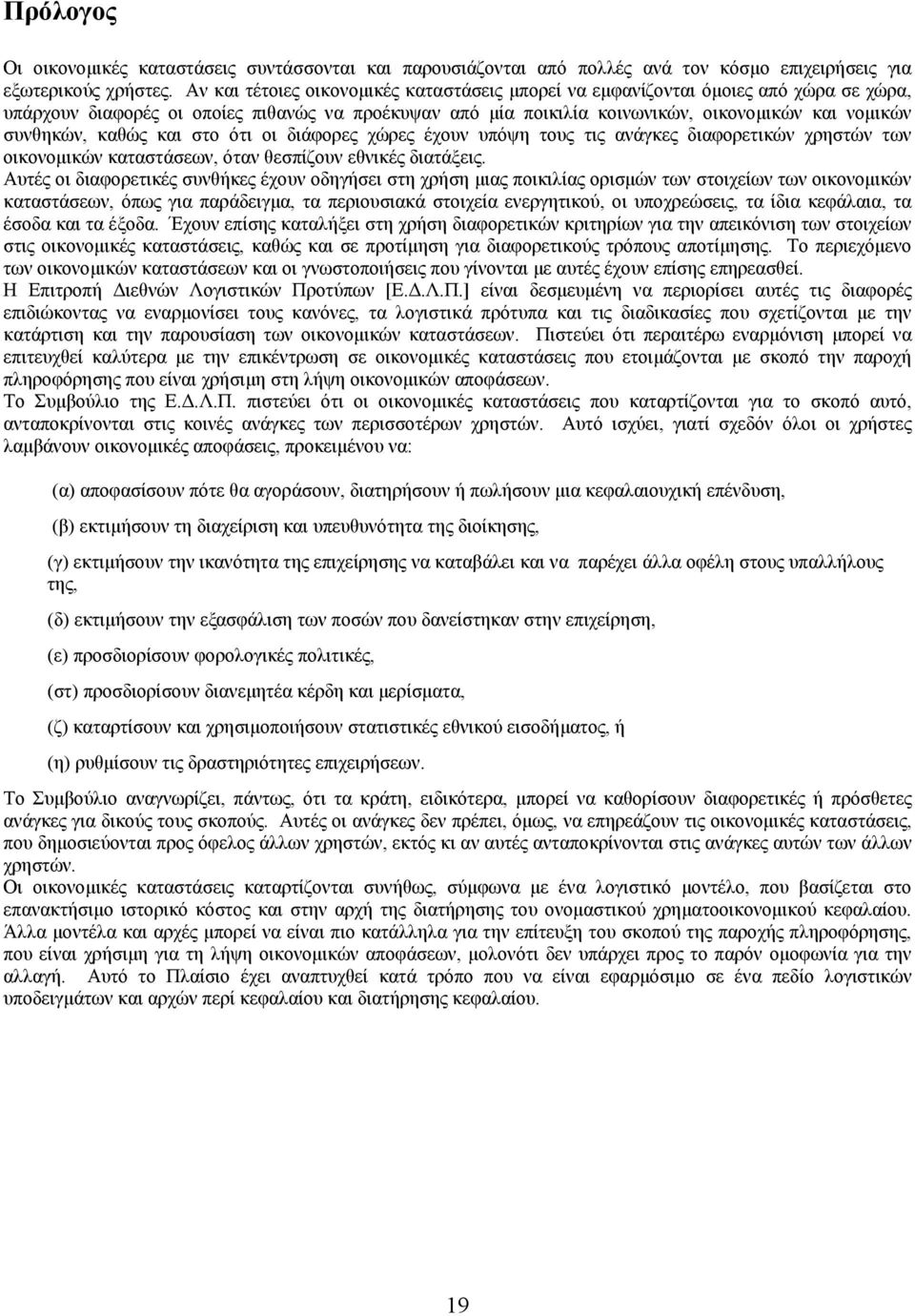 Πρόλογος

Οι οικονομικές καταστάσεις συντάσσονται και παρουσιάζονται από πολλές ανά τον κόσμο επιχειρήσεις για εξωτερικούς χρήστες. Αν και τέτοιες οικονομικές καταστάσεις μπορεί να εμφανίζονται όμοιες από χώρα σε χώρα, υπάρχουν διαφορές οι οποίες πιθανώς να προέκυψαν από μία ποικιλία κοινωνικών, οικονομικών και νομικών συνθηκών, καθώς και στο ότι οι διάφορες χώρες έχουν υπόψη τους τις ανάγκες διαφορετικών χρηστών των οικονομικών καταστάσεων, όταν θεσπίζουν εθνικές διατάξεις.
Αυτές οι διαφορετικές συνθήκες έχουν οδηγήσει στη χρήση μιας ποικιλίας ορισμών των στοιχείων των οικονομικών καταστάσεων, όπως για παράδειγμα, τα περιουσιακά στοιχεία ενεργητικού, οι υποχρεώσεις, τα ίδια κεφάλαια, τα έσοδα και τα έξοδα. Έχουν επίσης καταλήξει στη χρήση διαφορετικών κριτηρίων για την απεικόνιση των στοιχείων στις οικονομικές καταστάσεις, καθώς και σε προτίμηση για διαφορετικούς τρόπους αποτίμησης. Το περιεχόμενο των οικονομικών καταστάσεων και οι γνωστοποιήσεις που γίνονται με αυτές έχουν επίσης επηρεασθεί.
Η Επιτροπή Διεθνών Λογιστικών Προτύπων [Ε.Δ.Λ.Π.] είναι δεσμευμένη να περιορίσει αυτές τις διαφορές επιδιώκοντας να εναρμονίσει τους κανόνες, τα λογιστικά πρότυπα και τις διαδικασίες που σχετίζονται με την κατάρτιση και την παρουσίαση των οικονομικών καταστάσεων. Πιστεύει ότι περαιτέρω εναρμόνιση μπορεί να επιτευχθεί καλύτερα με την επικέντρωση σε οικονομικές καταστάσεις που ετοιμάζονται με σκοπό την παροχή πληροφόρησης που είναι χρήσιμη στη λήψη οικονομικών αποφάσεων.
Το Συμβούλιο της Ε.Δ.Λ.Π. πιστεύει ότι οι οικονομικές καταστάσεις που καταρτίζονται για το σκοπό αυτό, ανταποκρίνονται στις κοινές ανάγκες των περισσοτέρων χρηστών. Αυτό ισχύει, γιατί σχεδόν όλοι οι χρήστες λαμβάνουν οικονομικές αποφάσεις, προκειμένου να:

(α) αποφασίσουν πότε θα αγοράσουν, διατηρήσουν ή πωλήσουν μια κεφαλαιουχική επένδυση,

(β) εκτιμήσουν τη διαχείριση και υπευθυνότητα της διοίκησης,

(γ) εκτιμήσουν την ικανότητα της επιχείρησης να καταβάλει και να παρέχει άλλα οφέλη στους υπαλλήλους της,

(δ) εκτιμήσουν την εξασφάλιση των ποσών που δανείστηκαν στην επιχείρηση,

(ε) προσδιορίσουν φορολογικές πολιτικές,

(στ) προσδιορίσουν διανεμητέα κέρδη και μερίσματα,

(ζ) καταρτίσουν και χρησιμοποιήσουν στατιστικές εθνικού εισοδήματος, ή

(η) ρυθμίσουν τις δραστηριότητες επιχειρήσεων.

Το Συμβούλιο αναγνωρίζει, πάντως, ότι τα κράτη, ειδικότερα, μπορεί να καθορίσουν διαφορετικές ή πρόσθετες ανάγκες για δικούς τους σκοπούς. Αυτές οι ανάγκες δεν πρέπει, όμως, να επηρεάζουν τις οικονομικές καταστάσεις, που δημοσιεύονται προς όφελος άλλων χρηστών, εκτός κι αν αυτές ανταποκρίνονται στις ανάγκες αυτών των άλλων χρηστών.
Οι οικονομικές καταστάσεις καταρτίζονται συνήθως, σύμφωνα με ένα λογιστικό μοντέλο, που βασίζεται στο επανακτήσιμο ιστορικό κόστος και στην αρχή της διατήρησης του ονομαστικού χρηματοοικονομικού κεφαλαίου. Άλλα μοντέλα και αρχές μπορεί να είναι πιο κατάλληλα για την επίτευξη του σκοπού της παροχής πληροφόρησης, που είναι χρήσιμη για τη λήψη οικονομικών αποφάσεων, μολονότι δεν υπάρχει προς το παρόν ομοφωνία για την αλλαγή. Αυτό το Πλαίσιο έχει αναπτυχθεί κατά τρόπο που να είναι εφαρμόσιμο σε ένα πεδίο λογιστικών υποδειγμάτων και αρχών περί κεφαλαίου και διατήρησης κεφαλαίου.

19